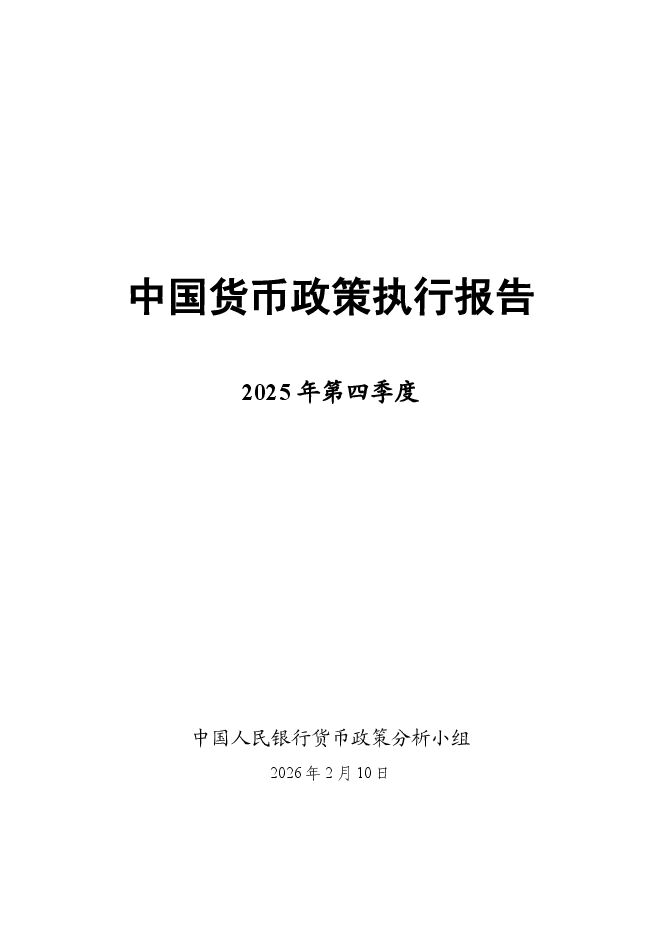 中国货币政策执行报告

2025 年第四季度

中国人民银行货币政策分析小组

2026 年 2 月 10 日